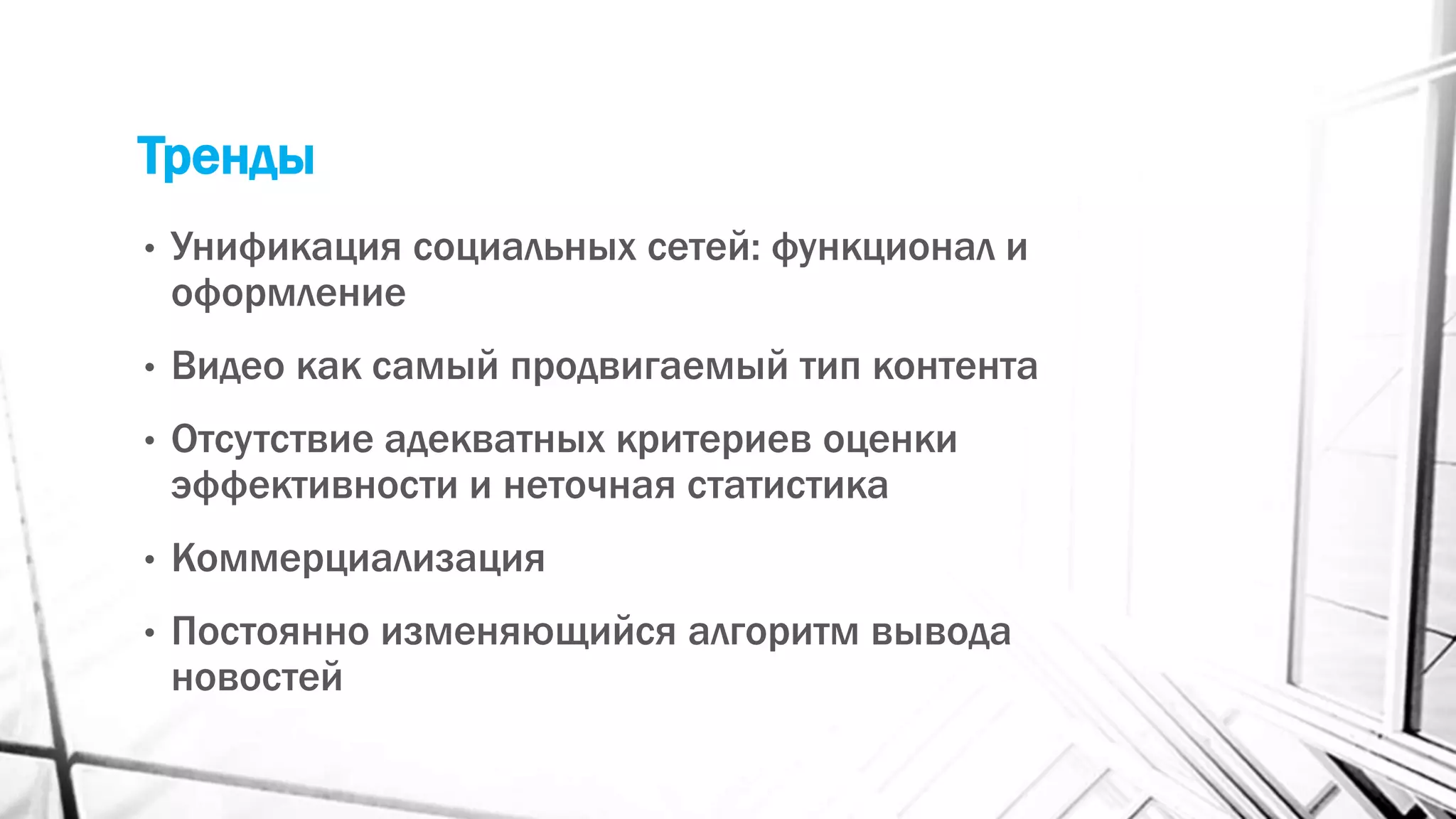 Тренды

• Унификация социальных сетей: функционал и оформление

• Видео как самый продвигаемый тип контента

• Отсутствие адекватных критериев оценки эффективности и неточная статистика

• Коммерциализация

• Постоянно изменяющийся алгоритм вывода новостей